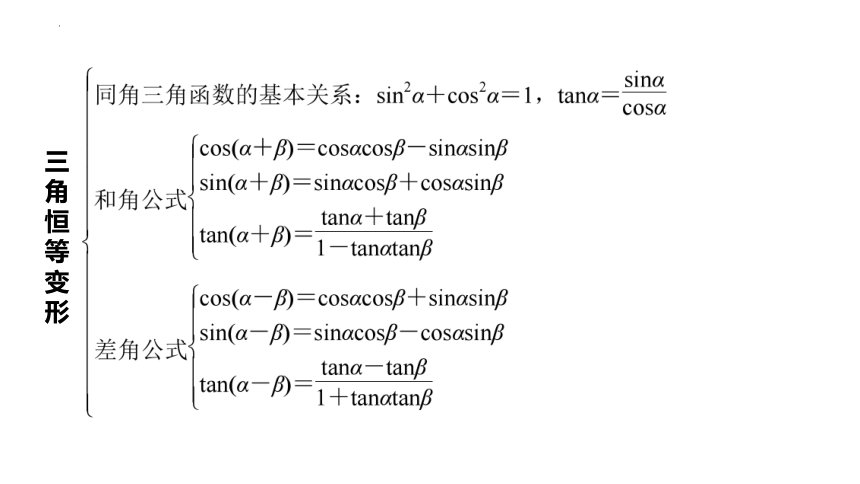 三角恒等变形

同角三角函数的基本关系：$\sin^2\alpha+\cos^2\alpha=1$，$\tan\alpha=\frac{\sin\alpha}{\cos\alpha}$

和角公式
$\cos(\alpha+\beta)=\cos\alpha\cos\beta-\sin\alpha\sin\beta$
$\sin(\alpha+\beta)=\sin\alpha\cos\beta+\cos\alpha\sin\beta$
$\tan(\alpha+\beta)=\frac{\tan\alpha+\tan\beta}{1-\tan\alpha\tan\beta}$

差角公式
$\cos(\alpha-\beta)=\cos\alpha\cos\beta+\sin\alpha\sin\beta$
$\sin(\alpha-\beta)=\sin\alpha\cos\beta-\cos\alpha\sin\beta$
$\tan(\alpha-\beta)=\frac{\tan\alpha-\tan\beta}{1+\tan\alpha\tan\beta}$